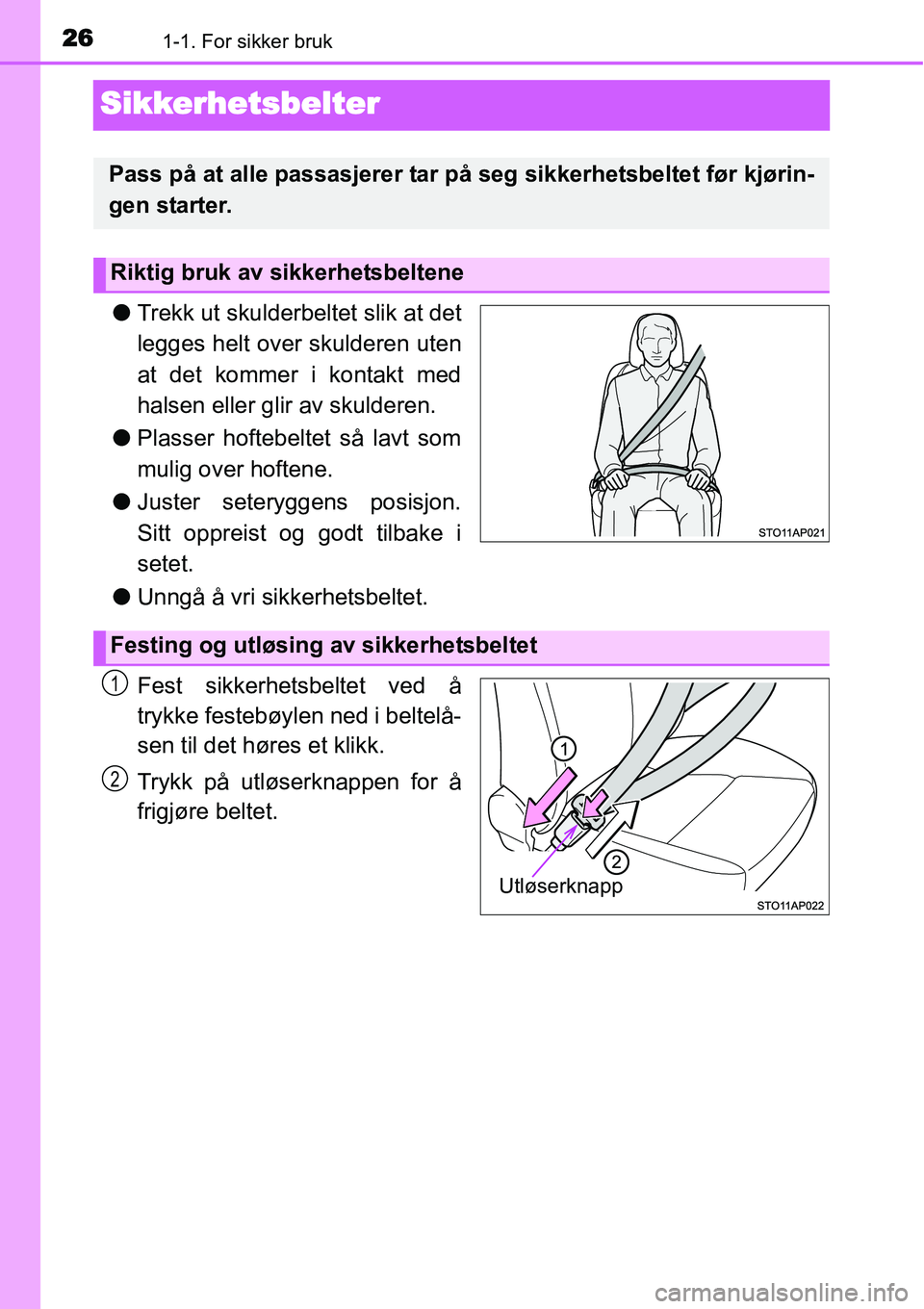 26 1-1. For sikker bruk

Sikkerhetsbelter

Pass på at alle passasjerer tar på seg sikkerhetsbeltet før kjøringen starter.

Riktig bruk av sikkerhetsbeltene

● Trekk ut skulderbeltet slik at det legges helt over skulderen uten at det kommer i kontakt med halsen eller glir av skulderen.

● Plasser hoftebeltet så lavt som mulig over hoftene.

● Juster seteryggens posisjon. Sitt oppreist og godt tilbake i setet.

● Unngå å vri sikkerhetsbeltet.

STO11AP021

Festing og utløsing av sikkerhetsbeltet

1 Fest sikkerhetsbeltet ved å trykke festebøylen ned i beltelåsen til det høres et klikk.

2 Trykk på utløserknappen for å frigjøre beltet.

1

2

Utløserknapp

STO11AP022

carmanualsonline.info